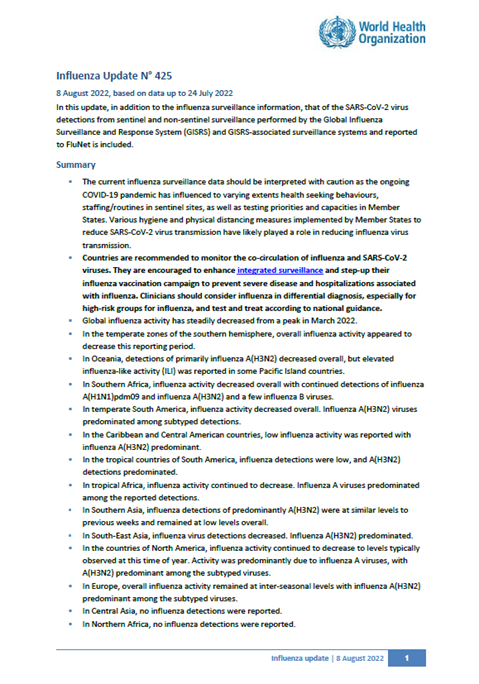 World Health Organization

Influenza Update N° 425

8 August 2022, based on data up to 24 July 2022

In this update, in addition to the influenza surveillance information, that of the SARS-CoV-2 virus detections from sentinel and non-sentinel surveillance performed by the Global Influenza Surveillance and Response System (GISRS) and GISRS-associated surveillance systems and reported to FluNet is included.

Summary

- The current influenza surveillance data should be interpreted with caution as the ongoing COVID-19 pandemic has influenced to varying extents health seeking behaviours, staffing/routines in sentinel sites, as well as testing priorities and capacities in Member States. Various hygiene and physical distancing measures implemented by Member States to reduce SARS-CoV-2 virus transmission have likely played a role in reducing influenza virus transmission.
- Countries are recommended to monitor the co-circulation of influenza and SARS-CoV-2 viruses. They are encouraged to enhance integrated surveillance and step-up their influenza vaccination campaign to prevent severe disease and hospitalizations associated with influenza. Clinicians should consider influenza in differential diagnosis, especially for high-risk groups for influenza, and test and treat according to national guidance.
- Global influenza activity has steadily decreased from a peak in March 2022.
- In the temperate zones of the southern hemisphere, overall influenza activity appeared to decrease this reporting period.
- In Oceania, detections of primarily influenza A(H3N2) decreased overall, but elevated influenza-like activity (ILI) was reported in some Pacific Island countries.
- In Southern Africa, influenza activity decreased overall with continued detections of influenza A(H1N1)pdm09 and influenza A(H3N2) and a few influenza B viruses.
- In temperate South America, influenza activity decreased overall. Influenza A(H3N2) viruses predominated among subtyped detections.
- In the Caribbean and Central American countries, low influenza activity was reported with influenza A(H3N2) predominant.
- In the tropical countries of South America, influenza detections were low, and A(H3N2) detections predominated.
- In tropical Africa, influenza activity continued to decrease. Influenza A viruses predominated among the reported detections.
- In Southern Asia, influenza detections of predominantly A(H3N2) were at similar levels to previous weeks and remained at low levels overall.
- In South-East Asia, influenza virus detections decreased. Influenza A(H3N2) predominated.
- In the countries of North America, influenza activity continued to decrease to levels typically observed at this time of year. Activity was predominantly due to influenza A viruses, with A(H3N2) predominant among the subtyped viruses.
- In Europe, overall influenza activity remained at inter-seasonal levels with influenza A(H3N2) predominant among the subtyped viruses.
- In Central Asia, no influenza detections were reported.
- In Northern Africa, no influenza detections were reported.

Influenza update | 8 August 2022 1